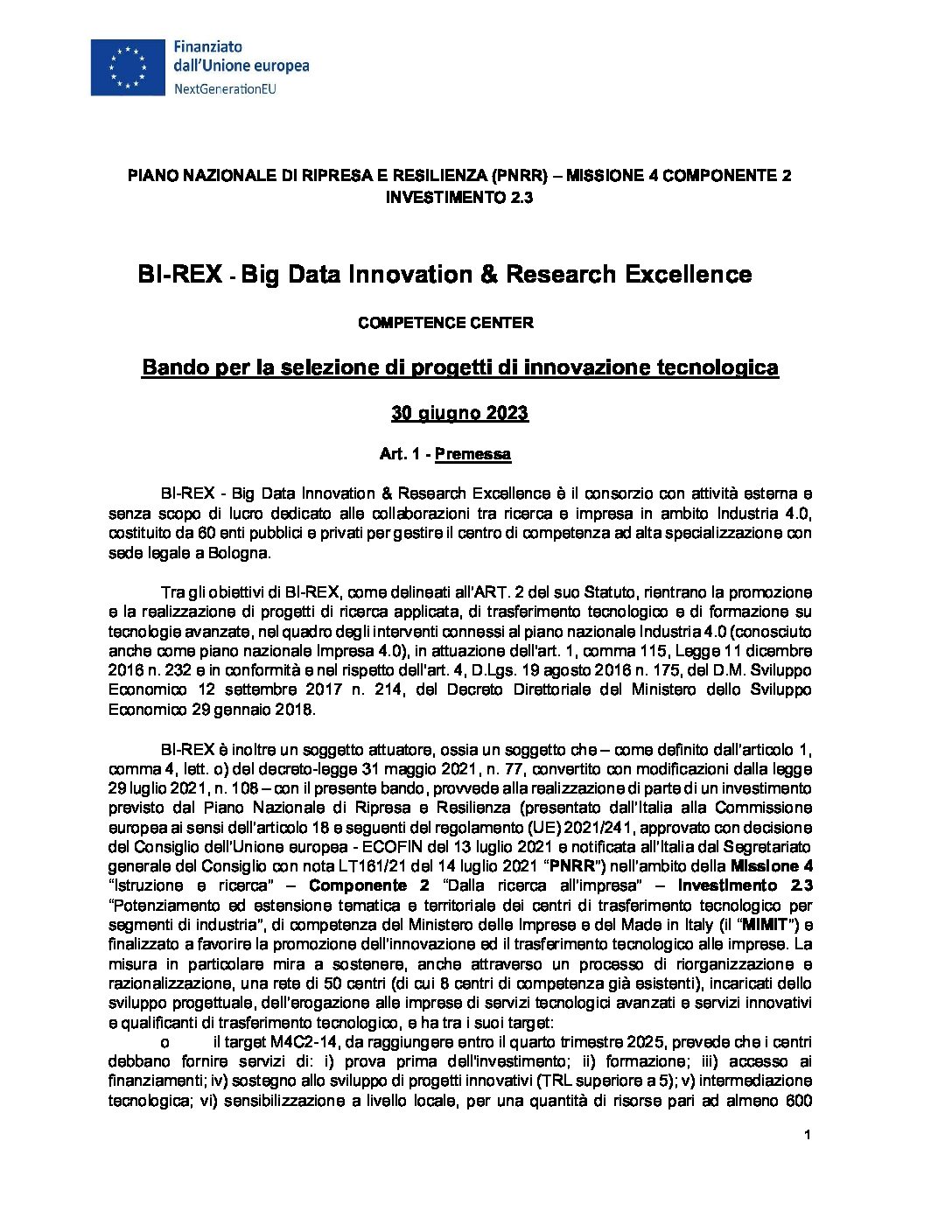 Finanziato dall'Unione europea
NextGenerationEU

PIANO NAZIONALE DI RIPRESA E RESILIENZA (PNRR) – MISSIONE 4 COMPONENTE 2 INVESTIMENTO 2.3

BI-REX - Big Data Innovation & Research Excellence

COMPETENCE CENTER

Bando per la selezione di progetti di innovazione tecnologica

30 giugno 2023

Art. 1 - Premessa

BI-REX - Big Data Innovation & Research Excellence è il consorzio con attività esterna e senza scopo di lucro dedicato alle collaborazioni tra ricerca e impresa in ambito Industria 4.0, costituito da 60 enti pubblici e privati per gestire il centro di competenza ad alta specializzazione con sede legale a Bologna.

Tra gli obiettivi di BI-REX, come delineati all'ART. 2 del suo Statuto, rientrano la promozione e la realizzazione di progetti di ricerca applicata, di trasferimento tecnologico e di formazione su tecnologie avanzate, nel quadro degli interventi connessi al piano nazionale Industria 4.0 (conosciuto anche come piano nazionale Impresa 4.0), in attuazione dell'art. 1, comma 115, Legge 11 dicembre 2016 n. 232 e in conformità e nel rispetto dell'art. 4, D.Lgs. 19 agosto 2016 n. 175, del D.M. Sviluppo Economico 12 settembre 2017 n. 214, del Decreto Direttoriale del Ministero dello Sviluppo Economico 29 gennaio 2018.

BI-REX è inoltre un soggetto attuatore, ossia un soggetto che – come definito dall'articolo 1, comma 4, lett. o) del decreto-legge 31 maggio 2021, n. 77, convertito con modificazioni dalla legge 29 luglio 2021, n. 108 – con il presente bando, provvede alla realizzazione di parte di un investimento previsto dal Piano Nazionale di Ripresa e Resilienza (presentato dall'Italia alla Commissione europea ai sensi dell'articolo 18 e seguenti del regolamento (UE) 2021/241, approvato con decisione del Consiglio dell'Unione europea - ECOFIN del 13 luglio 2021 e notificata all'Italia dal Segretariato generale del Consiglio con nota LT161/21 del 14 luglio 2021 "PNRR") nell'ambito della Missione 4 "Istruzione e ricerca" – Componente 2 "Dalla ricerca all'impresa" – Investimento 2.3 "Potenziamento ed estensione tematica e territoriale dei centri di trasferimento tecnologico per segmenti di industria", di competenza del Ministero delle Imprese e del Made in Italy (il "MIMIT") e finalizzato a favorire la promozione dell'innovazione ed il trasferimento tecnologico alle imprese. La misura in particolare mira a sostenere, anche attraverso un processo di riorganizzazione e razionalizzazione, una rete di 50 centri (di cui 8 centri di competenza già esistenti), incaricati dello sviluppo progettuale, dell'erogazione alle imprese di servizi tecnologici avanzati e servizi innovativi e qualificanti di trasferimento tecnologico, e ha tra i suoi target:
o il target M4C2-14, da raggiungere entro il quarto trimestre 2025, prevede che i centri debbano fornire servizi di: i) prova prima dell'investimento; ii) formazione; iii) accesso ai finanziamenti; iv) sostegno allo sviluppo di progetti innovativi (TRL superiore a 5); v) intermediazione tecnologica; vi) sensibilizzazione a livello locale, per una quantità di risorse pari ad almeno 600

1